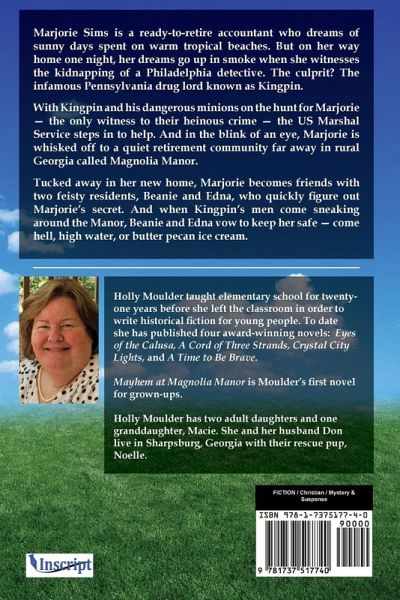 Marjorie Sims is a ready-to-retire accountant who dreams of sunny days spent on warm tropical beaches. But on her way home one night, her dreams go up in smoke when she witnesses the kidnapping of a Philadelphia detective. The culprit? The infamous Pennsylvania drug lord known as Kingpin.

With Kingpin and his dangerous minions on the hunt for Marjorie — the only witness to their heinous crime — the US Marshal Service steps in to help. And in the blink of an eye, Marjorie is whisked off to a quiet retirement community far away in rural Georgia called Magnolia Manor.

Tucked away in her new home, Marjorie becomes friends with two feisty residents, Beanie and Edna, who quickly figure out Marjorie's secret. And when Kingpin's men come sneaking around the Manor, Beanie and Edna vow to keep her safe — come hell, high water, or butter pecan ice cream.

Holly Moulder taught elementary school for twenty-one years before she left the classroom in order to write historical fiction for young people. To date she has published four award-winning novels: Eyes of the Calusa, A Cord of Three Strands, Crystal City Lights, and A Time to Be Brave.

Mayhem at Magnolia Manor is Moulder's first novel for grown-ups.

Holly Moulder has two adult daughters and one granddaughter, Macie. She and her husband Don live in Sharpsburg, Georgia with their rescue pup, Noelle.

FICTION / Christian / Mystery & Suspense

ISBN 978-1-7375177-4-0

90000

9 781737 517740

Inscript